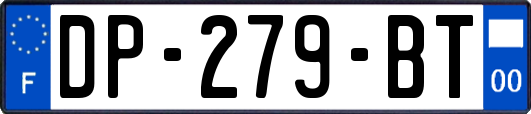 F
DP-279-BT
00